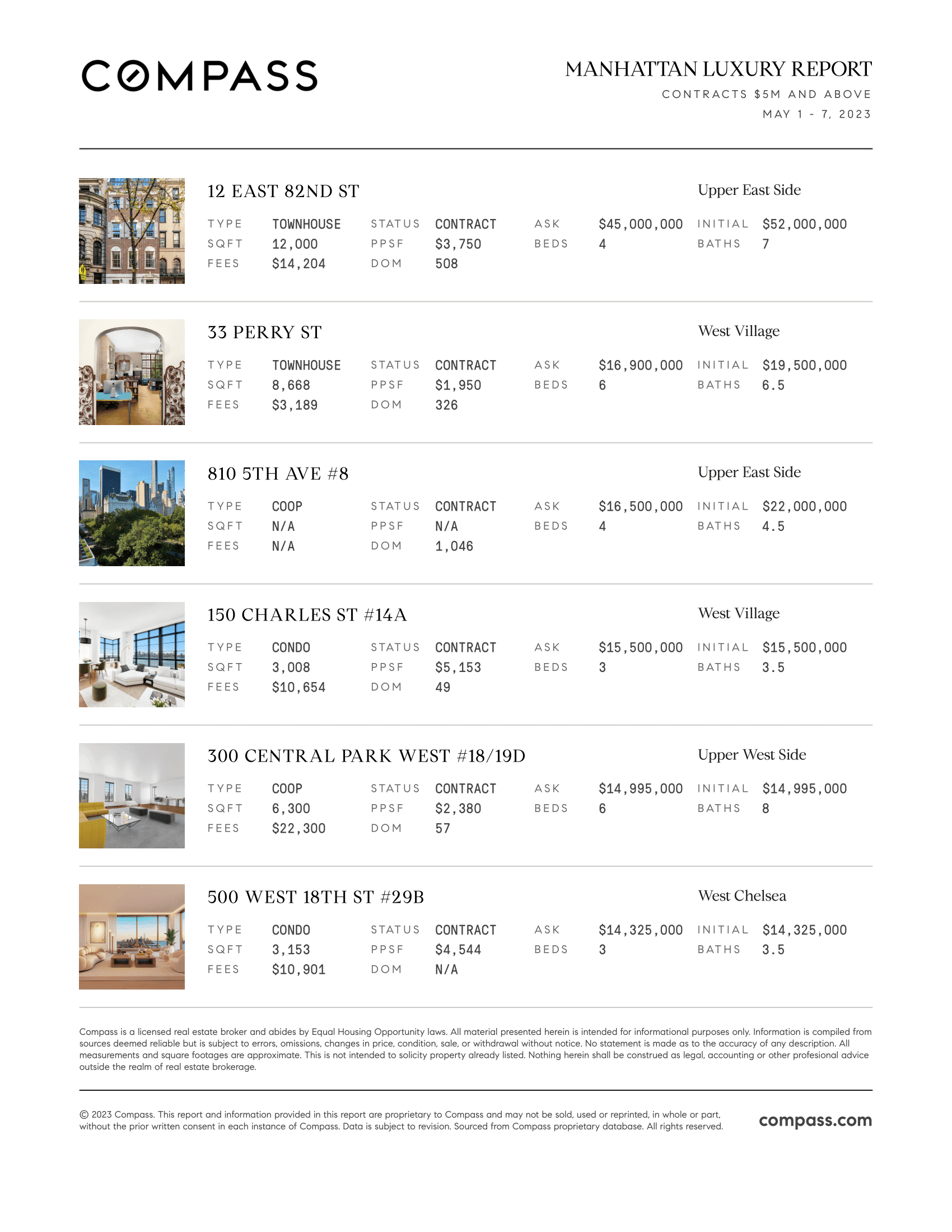 COMPASS

MANHATTAN LUXURY REPORT
CONTRACTS $5M AND ABOVE
MAY 1 - 7, 2023

12 EAST 82ND ST
Upper East Side

| TYPE | TOWNHOUSE | STATUS | CONTRACT | ASK | $45,000,000 | INITIAL | $52,000,000 |
|---|---|---|---|---|---|---|---|
| SQFT | 12,000 | PPSF | $3,750 | BEDS | 4 | BATHS | 7 |
| FEES | $14,204 | DOM | 508 | | | | |

33 PERRY ST
West Village

| TYPE | TOWNHOUSE | STATUS | CONTRACT | ASK | $16,900,000 | INITIAL | $19,500,000 |
|---|---|---|---|---|---|---|---|
| SQFT | 8,668 | PPSF | $1,950 | BEDS | 6 | BATHS | 6.5 |
| FEES | $3,189 | DOM | 326 | | | | |

810 5TH AVE #8
Upper East Side

| TYPE | COOP | STATUS | CONTRACT | ASK | $16,500,000 | INITIAL | $22,000,000 |
|---|---|---|---|---|---|---|---|
| SQFT | N/A | PPSF | N/A | BEDS | 4 | BATHS | 4.5 |
| FEES | N/A | DOM | 1,046 | | | | |

150 CHARLES ST #14A
West Village

| TYPE | CONDO | STATUS | CONTRACT | ASK | $15,500,000 | INITIAL | $15,500,000 |
|---|---|---|---|---|---|---|---|
| SQFT | 3,008 | PPSF | $5,153 | BEDS | 3 | BATHS | 3.5 |
| FEES | $10,654 | DOM | 49 | | | | |

300 CENTRAL PARK WEST #18/19D
Upper West Side

| TYPE | COOP | STATUS | CONTRACT | ASK | $14,995,000 | INITIAL | $14,995,000 |
|---|---|---|---|---|---|---|---|
| SQFT | 6,300 | PPSF | $2,380 | BEDS | 6 | BATHS | 8 |
| FEES | $22,300 | DOM | 57 | | | | |

500 WEST 18TH ST #29B
West Chelsea

| TYPE | CONDO | STATUS | CONTRACT | ASK | $14,325,000 | INITIAL | $14,325,000 |
|---|---|---|---|---|---|---|---|
| SQFT | 3,153 | PPSF | $4,544 | BEDS | 3 | BATHS | 3.5 |
| FEES | $10,901 | DOM | N/A | | | | |

Compass is a licensed real estate broker and abides by Equal Housing Opportunity laws. All material presented herein is intended for informational purposes only. Information is compiled from sources deemed reliable but is subject to errors, omissions, changes in price, condition, sale, or withdrawal without notice. No statement is made as to the accuracy of any description. All measurements and square footages are approximate. This is not intended to solicity property already listed. Nothing herein shall be construed as legal, accounting or other profesional advice outside the realm of real estate brokerage.

© 2023 Compass. This report and information provided in this report are proprietary to Compass and may not be sold, used or reprinted, in whole or part, without the prior written consent in each instance of Compass. Data is subject to revision. Sourced from Compass proprietary database. All rights reserved.

compass.com